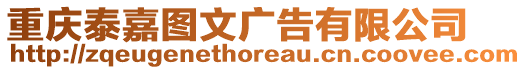 重庆泰嘉图文广告有限公司
http://zqeugenethoreau.cn.coovee.com